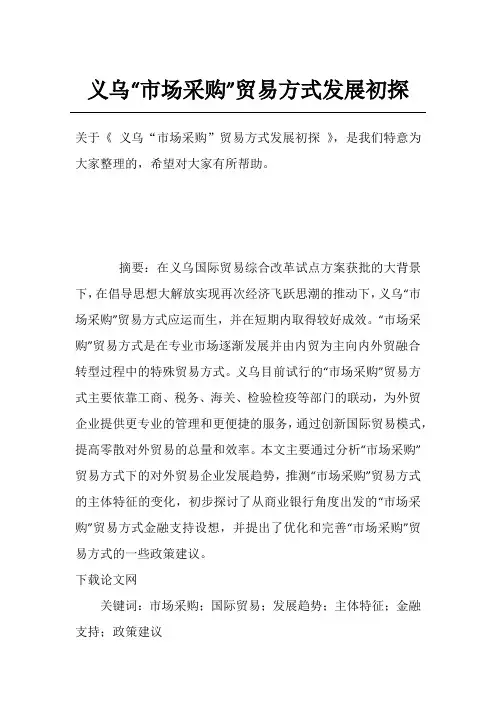 义乌“市场采购”贸易方式发展初探

关于《 义乌“市场采购”贸易方式发展初探 》，是我们特意为大家整理的，希望对大家有所帮助。

摘要：在义乌国际贸易综合改革试点方案获批的大背景下，在倡导思想大解放实现再次经济飞跃思潮的推动下，义乌“市场采购”贸易方式应运而生，并在短期内取得较好成效。“市场采购”贸易方式是在专业市场逐渐发展并由内贸为主向内外贸融合转型过程中的特殊贸易方式。义乌目前试行的“市场采购”贸易方式主要依靠工商、税务、海关、检验检疫等部门的联动，为外贸企业提供更专业的管理和更便捷的服务，通过创新国际贸易模式，提高零散对外贸易的总量和效率。本文主要通过分析“市场采购”贸易方式下的对外贸易企业发展趋势，推测“市场采购”贸易方式的主体特征的变化，初步探讨了从商业银行角度出发的“市场采购”贸易方式金融支持设想，并提出了优化和完善“市场采购”贸易方式的一些政策建议。

下载论文网

关键词：市场采购；国际贸易；发展趋势；主体特征；金融支持；政策建议